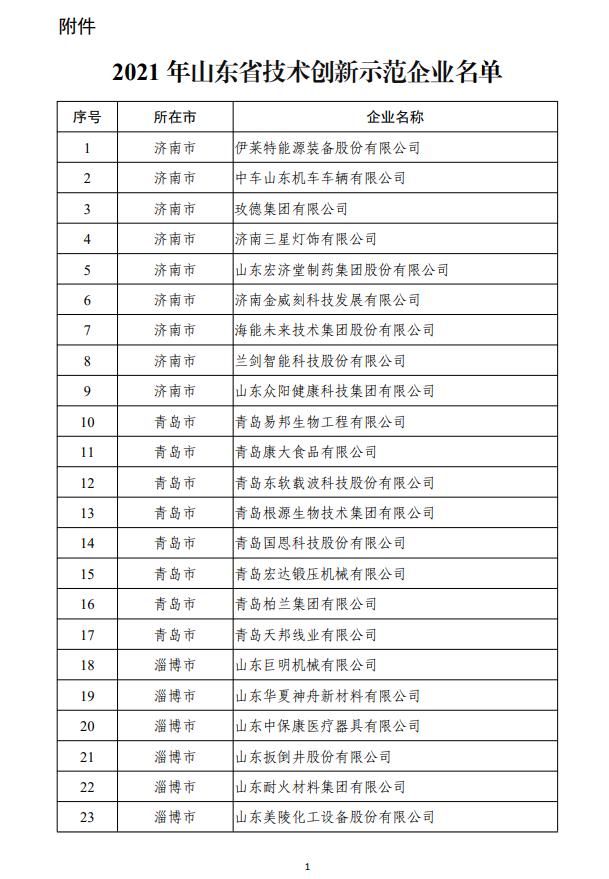 附件

2021 年山东省技术创新示范企业名单

| 序号 | 所在市 | 企业名称 |
|---|---|---|
| 1 | 济南市 | 伊莱特能源装备股份有限公司 |
| 2 | 济南市 | 中车山东机车车辆有限公司 |
| 3 | 济南市 | 玫德集团有限公司 |
| 4 | 济南市 | 济南三星灯饰有限公司 |
| 5 | 济南市 | 山东宏济堂制药集团股份有限公司 |
| 6 | 济南市 | 济南金威刻科技发展有限公司 |
| 7 | 济南市 | 海能未来技术集团股份有限公司 |
| 8 | 济南市 | 兰剑智能科技股份有限公司 |
| 9 | 济南市 | 山东众阳健康科技集团有限公司 |
| 10 | 青岛市 | 青岛易邦生物工程有限公司 |
| 11 | 青岛市 | 青岛康大食品有限公司 |
| 12 | 青岛市 | 青岛东软载波科技股份有限公司 |
| 13 | 青岛市 | 青岛根源生物技术集团有限公司 |
| 14 | 青岛市 | 青岛国恩科技股份有限公司 |
| 15 | 青岛市 | 青岛宏达锻压机械有限公司 |
| 16 | 青岛市 | 青岛柏兰集团有限公司 |
| 17 | 青岛市 | 青岛天邦线业有限公司 |
| 18 | 淄博市 | 山东巨明机械有限公司 |
| 19 | 淄博市 | 山东华夏神舟新材料有限公司 |
| 20 | 淄博市 | 山东中保康医疗器具有限公司 |
| 21 | 淄博市 | 山东扳倒井股份有限公司 |
| 22 | 淄博市 | 山东耐火材料集团有限公司 |
| 23 | 淄博市 | 山东美陵化工设备股份有限公司 |

1